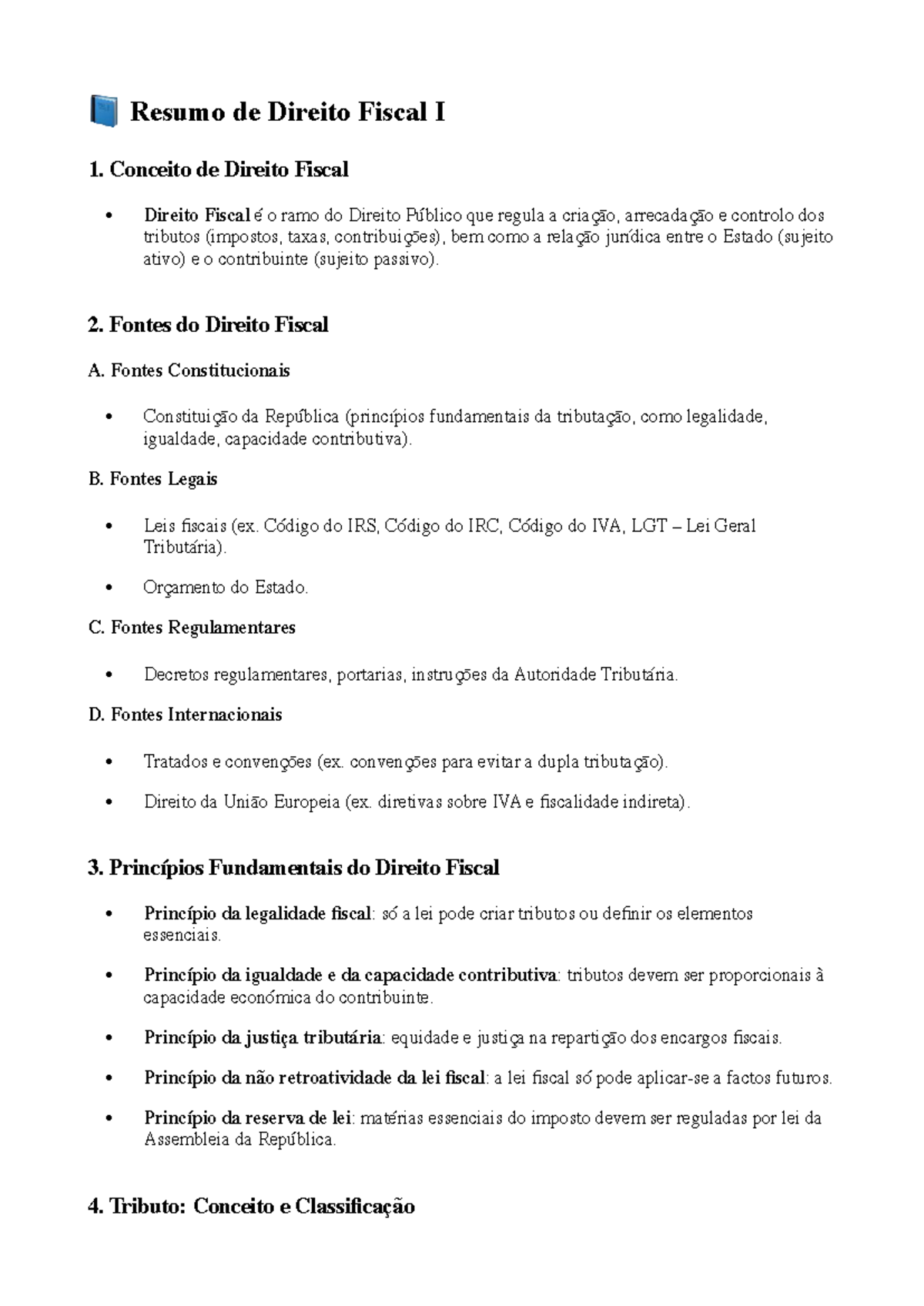 Resumo de Direito Fiscal I

1. Conceito de Direito Fiscal

• Direito Fiscal é o ramo do Direito Público que regula a criação, arrecadação e controlo dos tributos (impostos, taxas, contribuições), bem como a relação jurídica entre o Estado (sujeito ativo) e o contribuinte (sujeito passivo).

2. Fontes do Direito Fiscal

A. Fontes Constitucionais

• Constituição da República (princípios fundamentais da tributação, como legalidade, igualdade, capacidade contributiva).

B. Fontes Legais

• Leis fiscais (ex. Código do IRS, Código do IRC, Código do IVA, LGT – Lei Geral Tributária).
• Orçamento do Estado.

C. Fontes Regulamentares

• Decretos regulamentares, portarias, instruções da Autoridade Tributária.

D. Fontes Internacionais

• Tratados e convenções (ex. convenções para evitar a dupla tributação).
• Direito da União Europeia (ex. diretivas sobre IVA e fiscalidade indireta).

3. Princípios Fundamentais do Direito Fiscal

• Princípio da legalidade fiscal: só a lei pode criar tributos ou definir os elementos essenciais.
• Princípio da igualdade e da capacidade contributiva: tributos devem ser proporcionais à capacidade económica do contribuinte.
• Princípio da justiça tributária: equidade e justiça na repartição dos encargos fiscais.
• Princípio da não retroatividade da lei fiscal: a lei fiscal só pode aplicar-se a factos futuros.
• Princípio da reserva de lei: matérias essenciais do imposto devem ser reguladas por lei da Assembleia da República.

4. Tributo: Conceito e Classificação